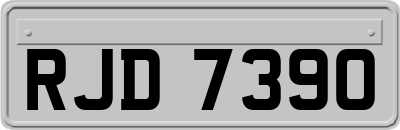 RJD 7390